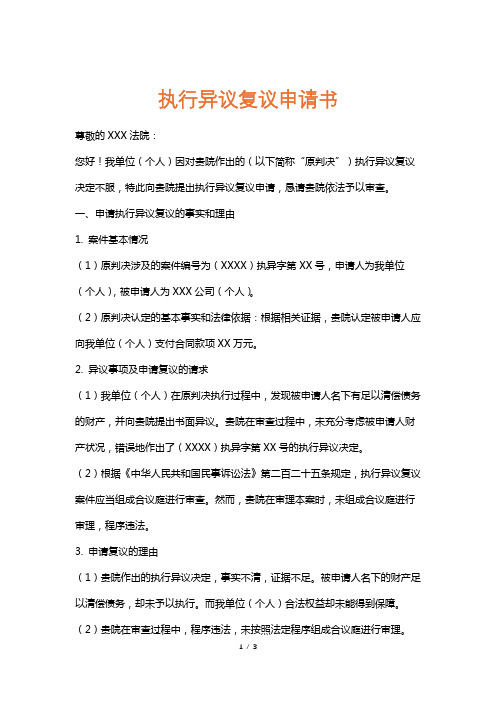 执行异议复议申请书

尊敬的 XXX 法院：

您好！我单位（个人）因对贵院作出的（以下简称“原判决”）执行异议复议决定不服，特此向贵院提出执行异议复议申请，恳请贵院依法予以审查。

一、申请执行异议复议的事实和理由

1. 案件基本情况

（1）原判决涉及的案件编号为（XXXX）执异字第 XX 号，申请人为我单位（个人），被申请人为 XXX 公司（个人）。

（2）原判决认定的基本事实和法律依据：根据相关证据，贵院认定被申请人应向我单位（个人）支付合同款项 XX 万元。

2. 异议事项及申请复议的请求

（1）我单位（个人）在原判决执行过程中，发现被申请人名下有足以清偿债务的财产，并向贵院提出书面异议。贵院在审查过程中，未充分考虑被申请人财产状况，错误地作出了（XXXX）执异字第 XX 号的执行异议决定。

（2）根据《中华人民共和国民事诉讼法》第二百二十五条规定，执行异议复议案件应当组成合议庭进行审查。然而，贵院在审理本案时，未组成合议庭进行审理，程序违法。

3. 申请复议的理由

（1）贵院作出的执行异议决定，事实不清，证据不足。被申请人名下的财产足以清偿债务，却未予以执行。而我单位（个人）合法权益却未能得到保障。

（2）贵院在审查过程中，程序违法，未按照法定程序组成合议庭进行审理。

1 / 3